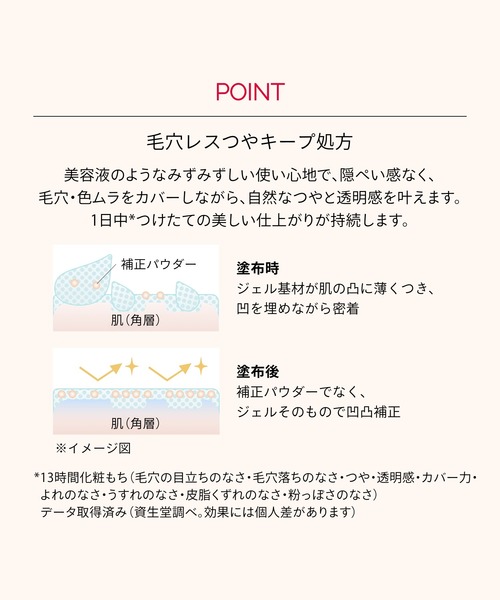 POINT

毛穴レスつやキープ処方

美容液のようなみずみずしい使い心地で、隠ぺい感なく、毛穴・色ムラをカバーしながら、自然なつやと透明感を叶えます。1日中*つけたての美しい仕上がりが持続します。

補正パウダー

肌（角層）

塗布時
ジェル基材が肌の凸に薄くつき、凹を埋めながら密着

肌（角層）

塗布後
補正パウダーでなく、ジェルそのもので凹凸補正

※イメージ図

*13時間化粧もち（毛穴の目立ちのなさ・毛穴落ちのなさ・つや・透明感・カバー力・よれのなさ・うすれのなさ・皮脂くずれのなさ・粉っぽさのなさ）データ取得済み（資生堂調べ。効果には個人差があります）